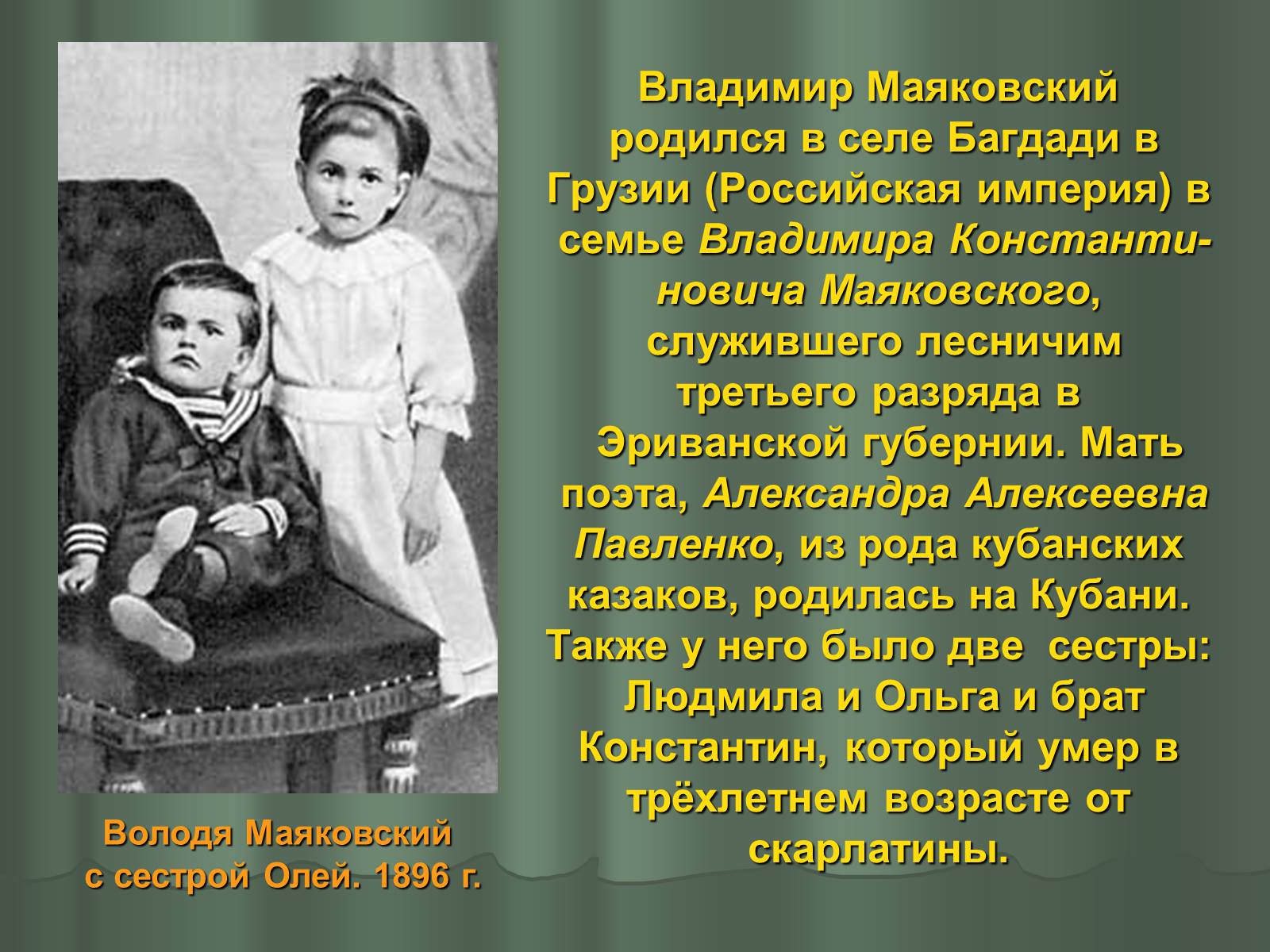 Владимир Маяковский родился в селе Багдади в Грузии (Российская империя) в семье Владимира Константиновича Маяковского, служившего лесничим третьего разряда в Эриванской губернии. Мать поэта, Александра Алексеевна Павленко, из рода кубанских казаков, родилась на Кубани. Также у него было две сестры: Людмила и Ольга и брат Константин, который умер в трёхлетнем возрасте от скарлатины.

Володя Маяковский с сестрой Олей. 1896 г.